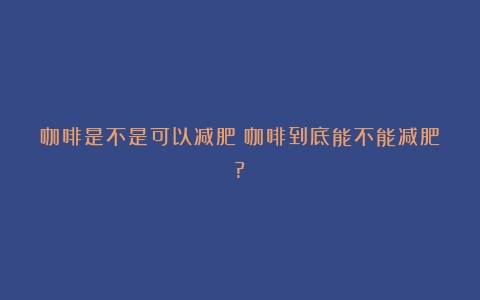 咖啡是不是可以减肥 咖啡到底能不能减肥？